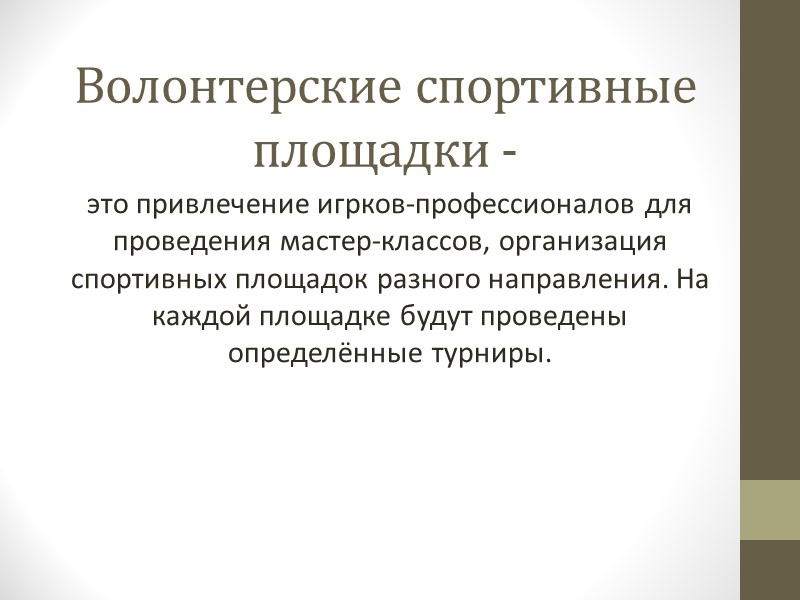 Волонтерские спортивные площадки -

это привлечение игрков-профессионалов для проведения мастер-классов, организация спортивных площадок разного направления. На каждой площадке будут проведены определённые турниры.